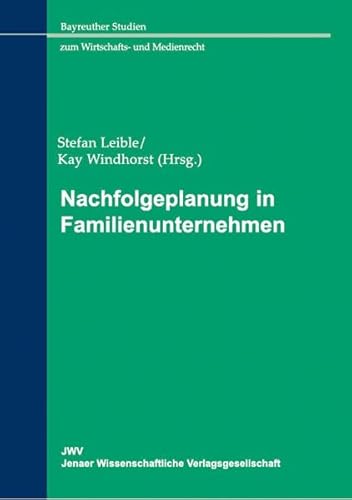 Bayreuther Studien

zum Wirtschafts- und Medienrecht

Stefan Leible/
Kay Windhorst (Hrsg.)

Nachfolgeplanung in Familienunternehmen

JWV
Jenaer Wissenschaftliche Verlagsgesellschaft